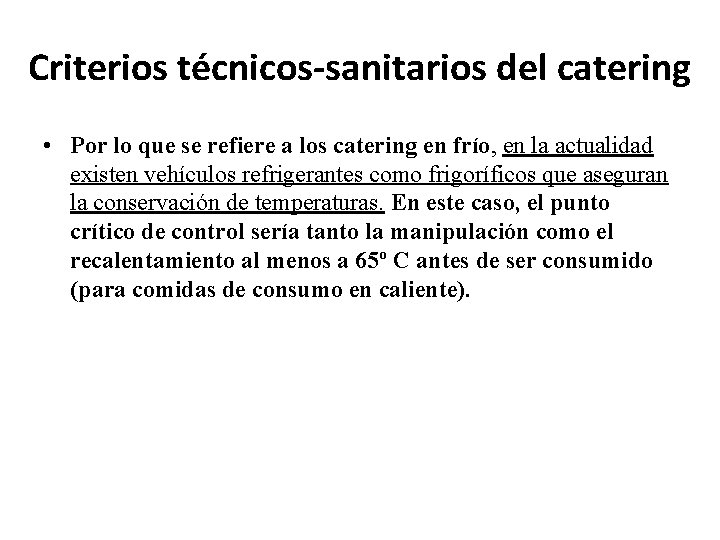 Criterios técnicos-sanitarios del catering

• Por lo que se refiere a los catering en frío, en la actualidad existen vehículos refrigerantes como frigoríficos que aseguran la conservación de temperaturas. En este caso, el punto crítico de control sería tanto la manipulación como el recalentamiento al menos a 65º C antes de ser consumido (para comidas de consumo en caliente).